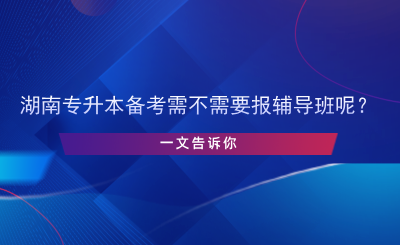 湖南专升本备考需不需要报辅导班呢？

一文告诉你